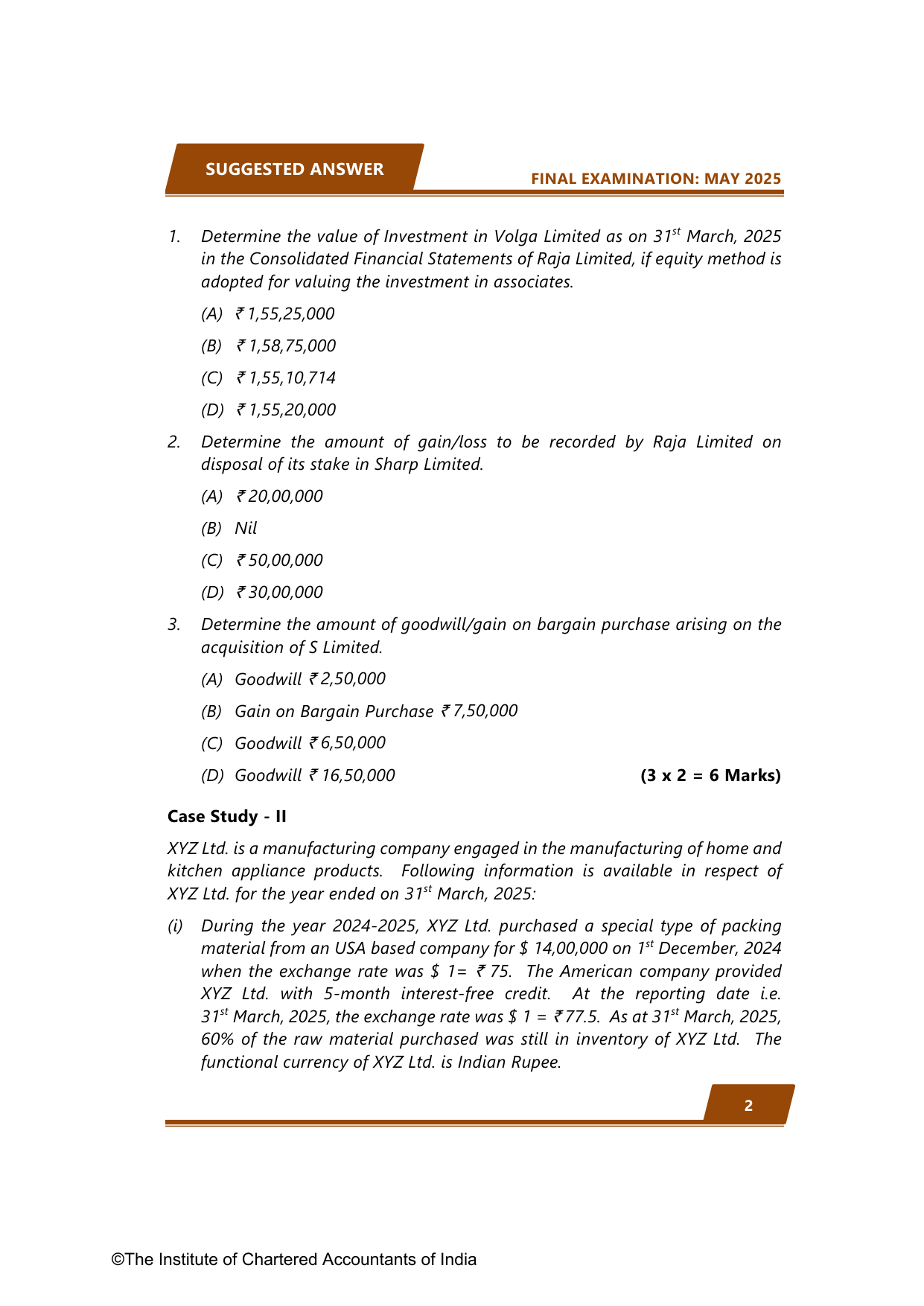 SUGGESTED ANSWER

FINAL EXAMINATION: MAY 2025

1. Determine the value of Investment in Volga Limited as on 31$^{st}$ March, 2025 in the Consolidated Financial Statements of Raja Limited, if equity method is adopted for valuing the investment in associates.

(A) ₹ 1,55,25,000

(B) ₹ 1,58,75,000

(C) ₹ 1,55,10,714

(D) ₹ 1,55,20,000

2. Determine the amount of gain/loss to be recorded by Raja Limited on disposal of its stake in Sharp Limited.

(A) ₹ 20,00,000

(B) Nil

(C) ₹ 50,00,000

(D) ₹ 30,00,000

3. Determine the amount of goodwill/gain on bargain purchase arising on the acquisition of S Limited.

(A) Goodwill ₹ 2,50,000

(B) Gain on Bargain Purchase ₹ 7,50,000

(C) Goodwill ₹ 6,50,000

(D) Goodwill ₹ 16,50,000 (3 x 2 = 6 Marks)

Case Study - II

XYZ Ltd. is a manufacturing company engaged in the manufacturing of home and kitchen appliance products. Following information is available in respect of XYZ Ltd. for the year ended on 31$^{st}$ March, 2025:

(i) During the year 2024-2025, XYZ Ltd. purchased a special type of packing material from an USA based company for \$ 14,00,000 on 1$^{st}$ December, 2024 when the exchange rate was \$ 1= ₹ 75. The American company provided XYZ Ltd. with 5-month interest-free credit. At the reporting date i.e. 31$^{st}$ March, 2025, the exchange rate was \$ 1 = ₹ 77.5. As at 31$^{st}$ March, 2025, 60% of the raw material purchased was still in inventory of XYZ Ltd. The functional currency of XYZ Ltd. is Indian Rupee.

2

©The Institute of Chartered Accountants of India